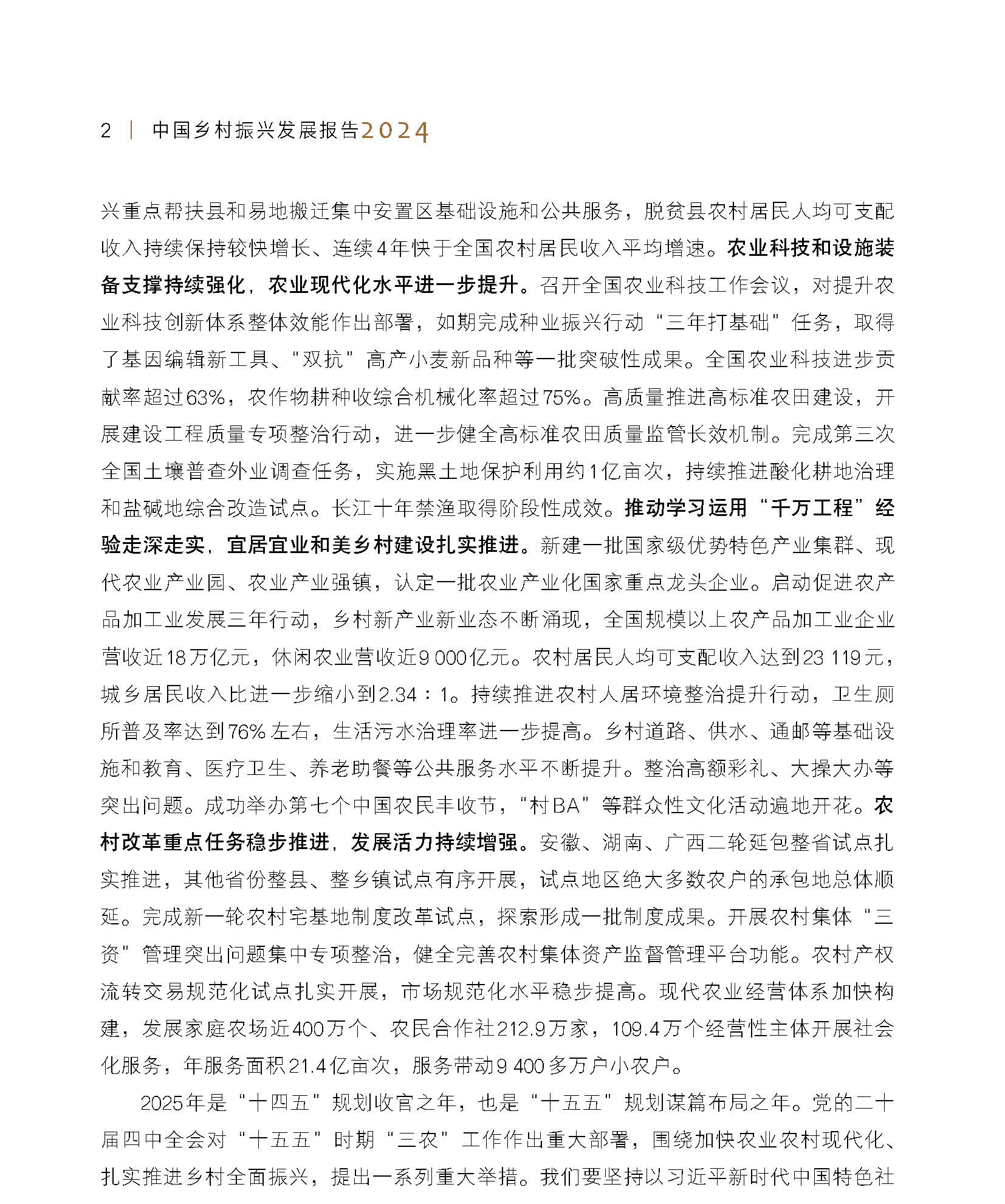 2 | 中国乡村振兴发展报告2024

兴重点帮扶县和易地搬迁集中安置区基础设施和公共服务，脱贫县农村居民人均可支配收入持续保持较快增长、连续4年快于全国农村居民收入平均增速。农业科技和设施装备支撑持续强化，农业现代化水平进一步提升。召开全国农业科技工作会议，对提升农业科技创新体系整体效能作出部署，如期完成种业振兴行动“三年打基础”任务，取得了基因编辑新工具、“双抗”高产小麦新品种等一批突破性成果。全国农业科技进步贡献率超过63%，农作物耕种收综合机械化率超过75%。高质量推进高标准农田建设，开展建设工程质量专项整治行动，进一步健全高标准农田质量监管长效机制。完成第三次全国土壤普查外业调查任务，实施黑土地保护利用约1亿亩次，持续推进酸化耕地治理和盐碱地综合改造试点。长江十年禁渔取得阶段性成效。推动学习运用“千万工程”经验走深走实，宜居宜业和美乡村建设扎实推进。新建一批国家级优势特色产业集群、现代农业产业园、农业产业强镇，认定一批农业产业化国家重点龙头企业。启动促进农产品加工业发展三年行动，乡村新产业新业态不断涌现，全国规模以上农产品加工业企业营收近18万亿元，休闲农业营收近9 000亿元。农村居民人均可支配收入达到23 119元，城乡居民收入比进一步缩小到2.34：1。持续推进农村人居环境整治提升行动，卫生厕所普及率达到76%左右，生活污水治理率进一步提高。乡村道路、供水、通邮等基础设施和教育、医疗卫生、养老助餐等公共服务水平不断提升。整治高额彩礼、大操大办等突出问题。成功举办第七个中国农民丰收节，“村BA”等群众性文化活动遍地开花。农村改革重点任务稳步推进，发展活力持续增强。安徽、湖南、广西二轮延包整省试点扎实推进，其他省份整县、整乡镇试点有序开展，试点地区绝大多数农户的承包地总体顺延。完成新一轮农村宅基地制度改革试点，探索形成一批制度成果。开展农村集体“三资”管理突出问题集中专项整治，健全完善农村集体资产监督管理平台功能。农村产权流转交易规范化试点扎实开展，市场规范化水平稳步提高。现代农业经营体系加快构建，发展家庭农场近400万个、农民合作社212.9万家，109.4万个经营性主体开展社会化服务，年服务面积21.4亿亩次，服务带动9 400多万户小农户。

2025年是“十四五”规划收官之年，也是“十五五”规划谋篇布局之年。党的二十届四中全会对“十五五”时期“三农”工作作出重大部署，围绕加快农业农村现代化、扎实推进乡村全面振兴，提出一系列重大举措。我们要坚持以习近平新时代中国特色社